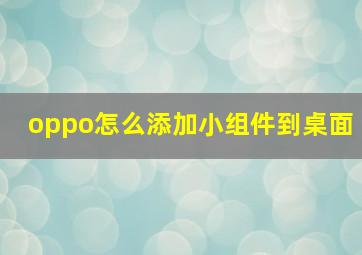 oppo怎么添加小组件到桌面